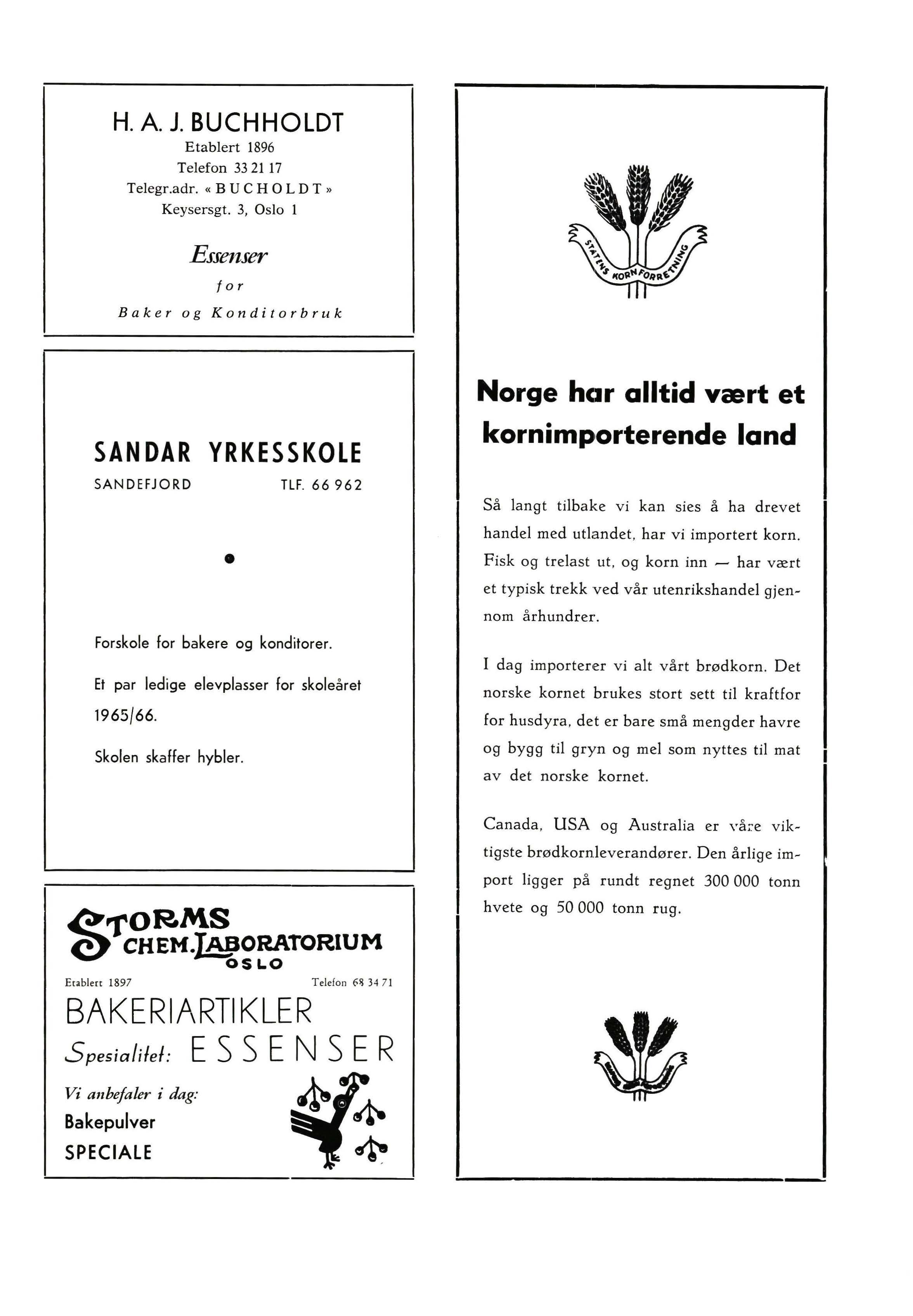 H. A. J. BUCHHOLDT
Etablert 1896
Telefon 33 21 17
Telegr.adr. «BUCHOLDT»
Keysersgt. 3, Oslo 1

Essenser
for
Baker og Konditorbruk

SANDAR YRKESSKOLE
SANDEFJORD TLF. 66 962

Forskole for bakere og konditorer.

Et par ledige elevplasser for skoleåret 1965/66.

Skolen skaffer hybler.

STORMS
CHEM. LABORATORIUM
OSLO
Etablert 1897 Telefon 68 34 71
BAKERIARTIKLER
Spesialitet: ESSENSER
Vi anbefaler i dag:
Bakepulver
SPECIALE

STATENS KORNFORRETNING

Norge har alltid vært et kornimporterende land

Så langt tilbake vi kan sies å ha drevet handel med utlandet, har vi importert korn. Fisk og trelast ut, og korn inn — har vært et typisk trekk ved vår utenrikshandel gjennom århundrer.

I dag importerer vi alt vårt brødkorn. Det norske kornet brukes stort sett til kraftfor for husdyra, det er bare små mengder havre og bygg til gryn og mel som nyttes til mat av det norske kornet.

Canada, USA og Australia er våre viktigste brødkornleverandører. Den årlige import ligger på rundt regnet 300 000 tonn hvete og 50 000 tonn rug.